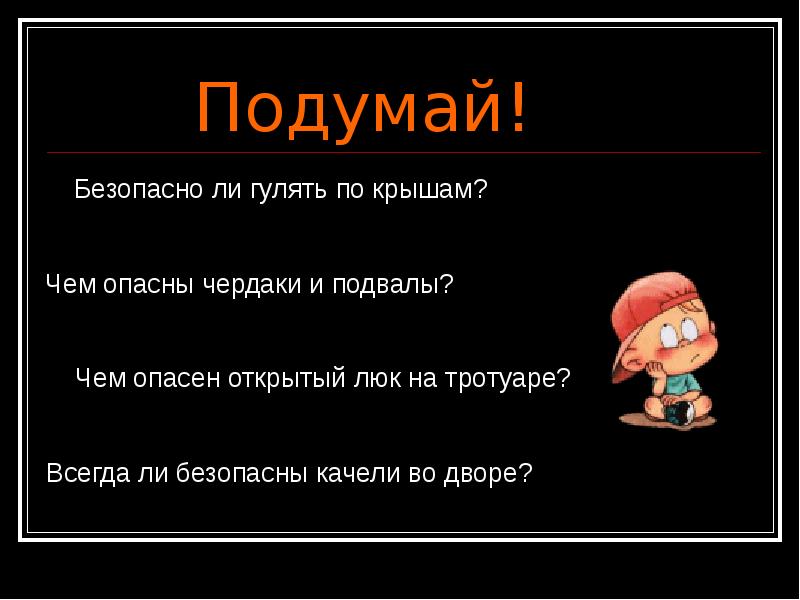 Подумай!

Безопасно ли гулять по крышам?

Чем опасны чердаки и подвалы?

Чем опасен открытый люк на тротуаре?

Всегда ли безопасны качели во дворе?